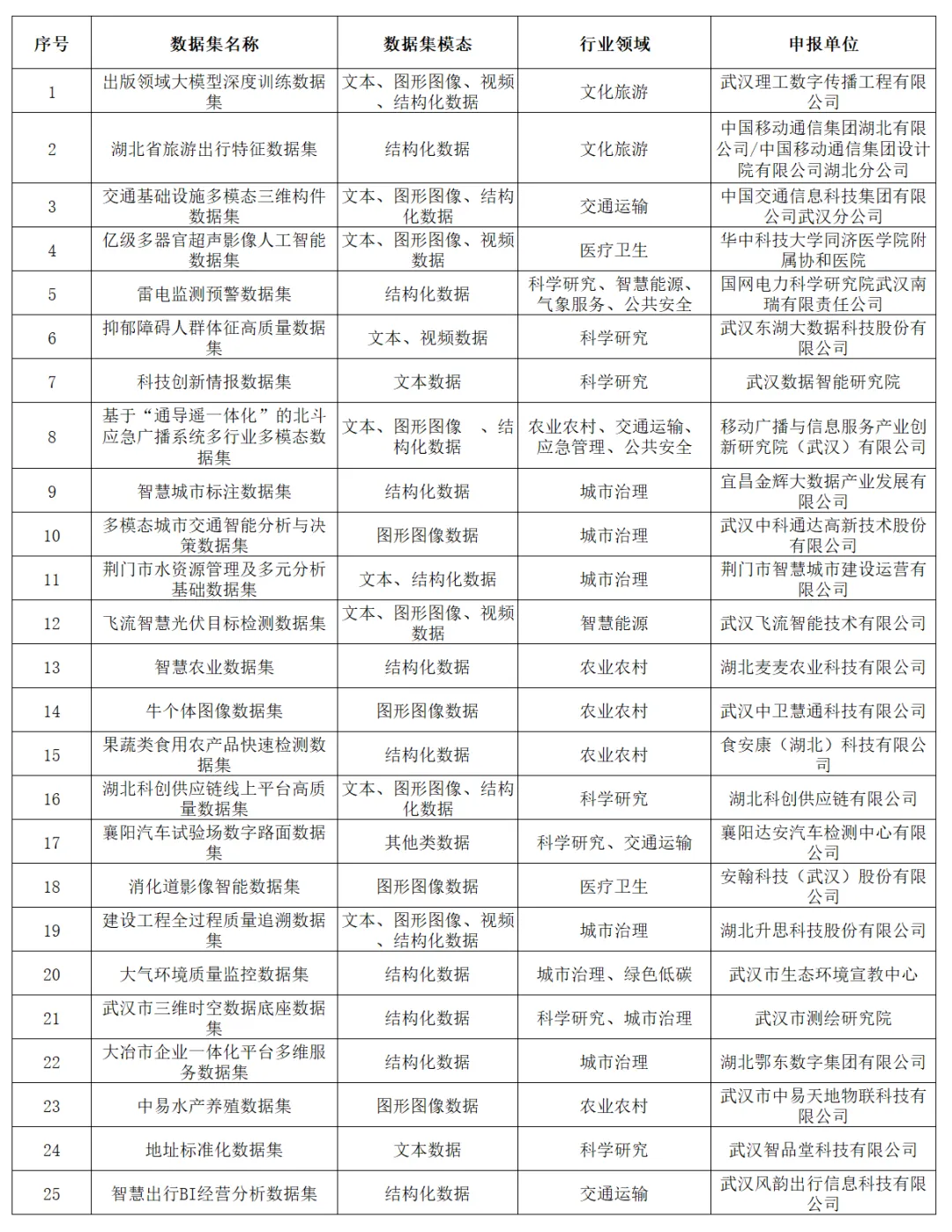 | 序号 | 数据集名称 | 数据集模态 | 行业领域 | 申报单位 |
|---|---|---|---|---|
| 1 | 出版领域大模型深度训练数据集 | 文本、图形图像、视频、结构化数据 | 文化旅游 | 武汉理工数字传播工程有限公司 |
| 2 | 湖北省旅游出行特征数据集 | 结构化数据 | 文化旅游 | 中国移动通信集团湖北有限公司/中国移动通信集团设计院有限公司湖北分公司 |
| 3 | 交通基础设施多模态三维构件数据集 | 文本、图形图像、结构化数据 | 交通运输 | 中国交通信息科技集团有限公司武汉分公司 |
| 4 | 亿级多器官超声影像人工智能数据集 | 文本、图形图像、视频数据 | 医疗卫生 | 华中科技大学同济医学院附属协和医院 |
| 5 | 雷电监测预警数据集 | 结构化数据 | 科学研究、智慧能源、气象服务、公共安全 | 国网电力科学研究院武汉南瑞有限责任公司 |
| 6 | 抑郁障碍人群体征高质量数据集 | 文本、视频数据 | 科学研究 | 武汉东湖大数据科技股份有限公司 |
| 7 | 科技创新情报数据集 | 文本数据 | 科学研究 | 武汉数据智能研究院 |
| 8 | 基于“通导遥一体化”的北斗应急广播系统多行业多模态数据集 | 文本、图形图像 、结构化数据 | 农业农村、交通运输、应急管理、公共安全 | 移动广播与信息服务产业创新研究院（武汉）有限公司 |
| 9 | 智慧城市标注数据集 | 结构化数据 | 城市治理 | 宜昌金辉大数据产业发展有限公司 |
| 10 | 多模态城市交通智能分析与决策数据集 | 图形图像数据 | 城市治理 | 武汉中科通达高新技术股份有限公司 |
| 11 | 荆门市水资源管理及多元分析基础数据集 | 文本、结构化数据 | 城市治理 | 荆门市智慧城市建设运营有限公司 |
| 12 | 飞流智慧光伏目标检测数据集 | 文本、图形图像、视频数据 | 智慧能源 | 武汉飞流智能技术有限公司 |
| 13 | 智慧农业数据集 | 结构化数据 | 农业农村 | 湖北麦麦农业科技有限公司 |
| 14 | 牛个体图像数据集 | 图形图像数据 | 农业农村 | 武汉中卫慧通科技有限公司 |
| 15 | 果蔬类食用农产品快速检测数据集 | 结构化数据 | 农业农村 | 食安康（湖北）科技有限公司 |
| 16 | 湖北科创供应链线上平台高质量数据集 | 文本、图形图像、结构化数据 | 科学研究 | 湖北科创供应链有限公司 |
| 17 | 襄阳汽车试验场数字路面数据集 | 其他类数据 | 科学研究、交通运输 | 襄阳达安汽车检测中心有限公司 |
| 18 | 消化道影像智能数据集 | 图形图像数据 | 医疗卫生 | 安翰科技（武汉）股份有限公司 |
| 19 | 建设工程全过程质量追溯数据集 | 文本、图形图像、视频、结构化数据 | 城市治理 | 湖北升思科技股份有限公司 |
| 20 | 大气环境质量监控数据集 | 结构化数据 | 城市治理、绿色低碳 | 武汉市生态环境宣教中心 |
| 21 | 武汉市三维时空数据底座数据集 | 结构化数据 | 科学研究、城市治理 | 武汉市测绘研究院 |
| 22 | 大冶市企业一体化平台多维服务数据集 | 结构化数据 | 城市治理 | 湖北鄂东数字集团有限公司 |
| 23 | 中易水产养殖数据集 | 图形图像数据 | 农业农村 | 武汉市中易天地物联科技有限公司 |
| 24 | 地址标准化数据集 | 文本数据 | 科学研究 | 武汉智品堂科技有限公司 |
| 25 | 智慧出行BI经营分析数据集 | 结构化数据 | 交通运输 | 武汉风韵出行信息科技有限公司 |